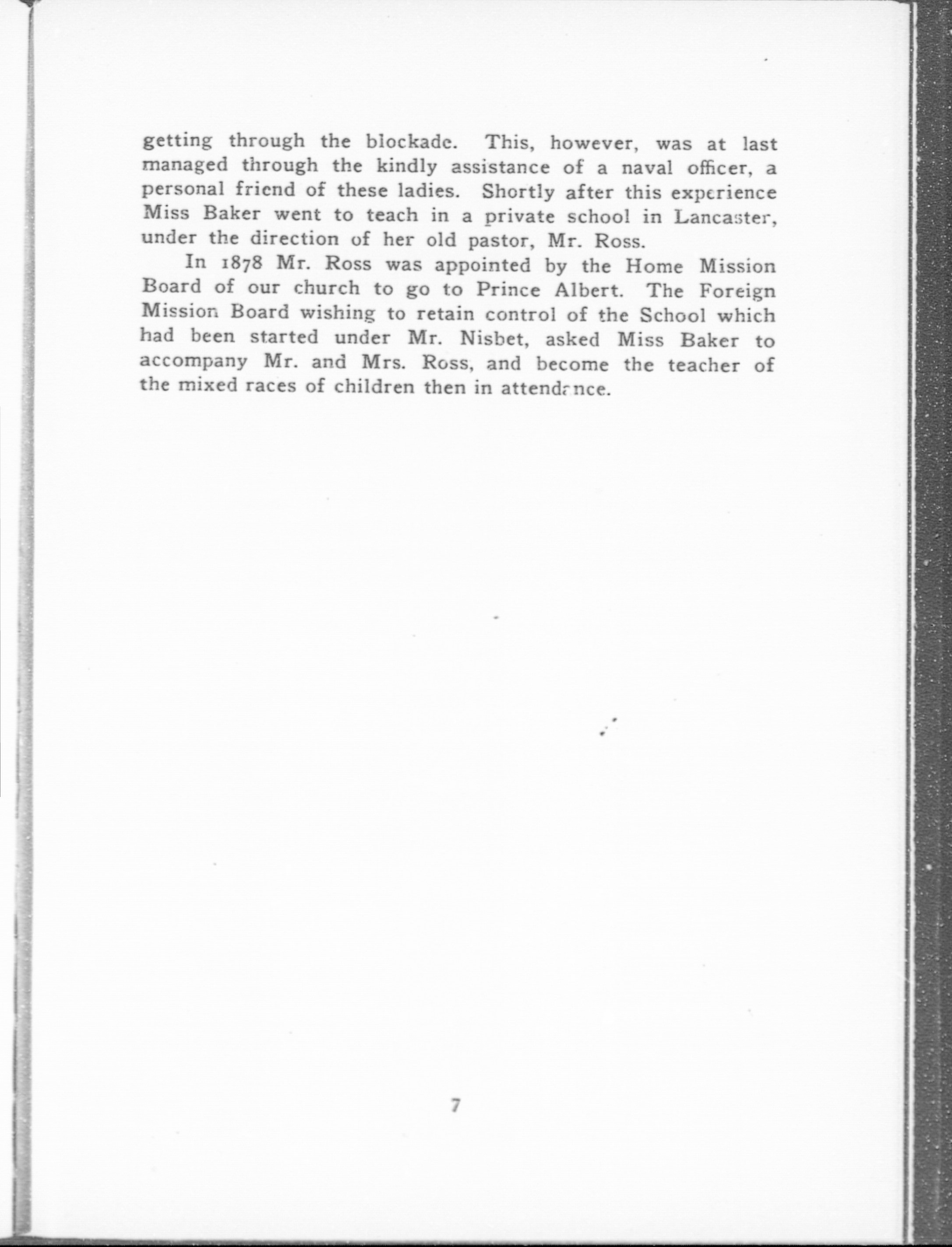 getting through the blockade. This, however, was at last managed through the kindly assistance of a naval officer, a personal friend of these ladies. Shortly after this experience Miss Baker went to teach in a private school in Lancaster, under the direction of her old pastor, Mr. Ross.

In 1878 Mr. Ross was appointed by the Home Mission Board of our church to go to Prince Albert. The Foreign Mission Board wishing to retain control of the School which had been started under Mr. Nisbet, asked Miss Baker to accompany Mr. and Mrs. Ross, and become the teacher of the mixed races of children then in attendance.

7